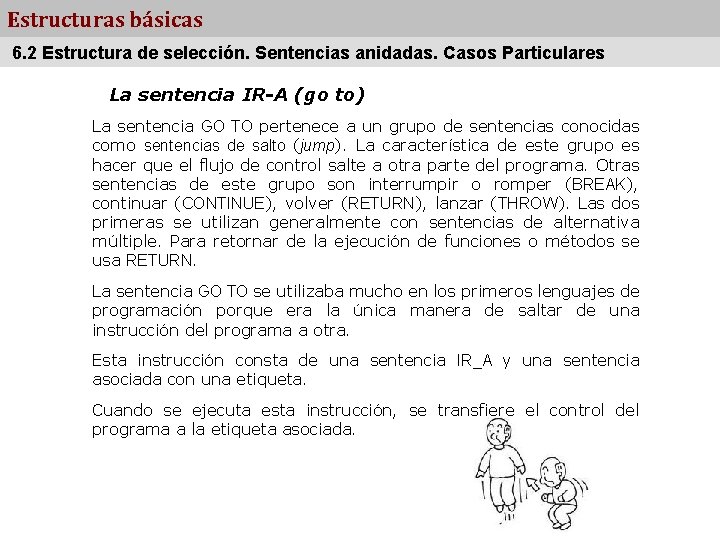 Estructuras básicas

6.2 Estructura de selección. Sentencias anidadas. Casos Particulares

La sentencia IR-A (go to)

La sentencia GO TO pertenece a un grupo de sentencias conocidas como sentencias de salto (jump). La característica de este grupo es hacer que el flujo de control salte a otra parte del programa. Otras sentencias de este grupo son interrumpir o romper (BREAK), continuar (CONTINUE), volver (RETURN), lanzar (THROW). Las dos primeras se utilizan generalmente con sentencias de alternativa múltiple. Para retornar de la ejecución de funciones o métodos se usa RETURN.

La sentencia GO TO se utilizaba mucho en los primeros lenguajes de programación porque era la única manera de saltar de una instrucción del programa a otra.

Esta instrucción consta de una sentencia IR_A y una sentencia asociada con una etiqueta.

Cuando se ejecuta esta instrucción, se transfiere el control del programa a la etiqueta asociada.